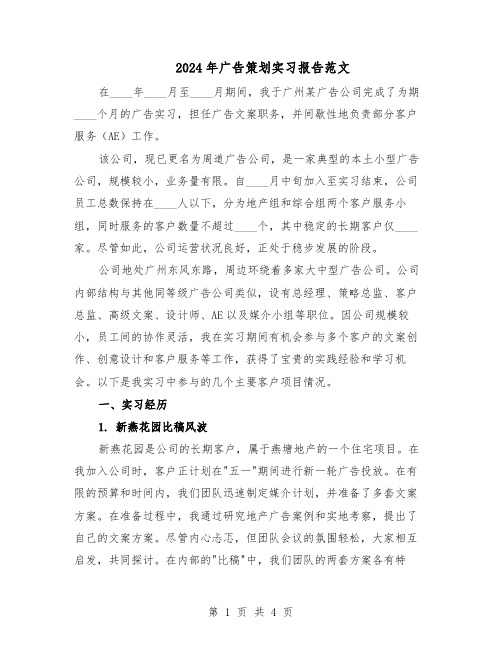 2024年广告策划实习报告范文

在____年____月至____月期间，我于广州某广告公司完成了为期____个月的广告实习，担任广告文案职务，并间歇性地负责部分客户服务（AE）工作。

该公司，现已更名为周道广告公司，是一家典型的本土小型广告公司，规模较小，业务量有限。自____月中旬加入至实习结束，公司员工总数保持在____人以下，分为地产组和综合组两个客户服务小组，同时服务的客户数量不超过____个，其中稳定的长期客户仅____家。尽管如此，公司运营状况良好，正处于稳步发展的阶段。

公司地处广州东风东路，周边环绕着多家大中型广告公司。公司内部结构与其他同等级广告公司类似，设有总经理、策略总监、客户总监、高级文案、设计师、AE以及媒介小组等职位。因公司规模较小，员工间的协作灵活，我在实习期间有机会参与多个客户的文案创作、创意设计和客户服务等工作，获得了宝贵的实践经验和学习机会。以下是我实习中参与的几个主要客户项目情况。

一、实习经历

1. 新燕花园比稿风波

新燕花园是公司的长期客户，属于燕塘地产的一个住宅项目。在我加入公司时，客户正计划在"五一"期间进行新一轮广告投放。在有限的预算和时间内，我们团队迅速制定媒介计划，并准备了多套文案方案。在准备过程中，我通过研究地产广告案例和实地考察，提出了自己的文案方案。尽管内心忐忑，但团队会议的氛围轻松，大家相互启发，共同探讨。在内部的"比稿"中，我们团队的两套方案各有特

第 1 页 共 4 页